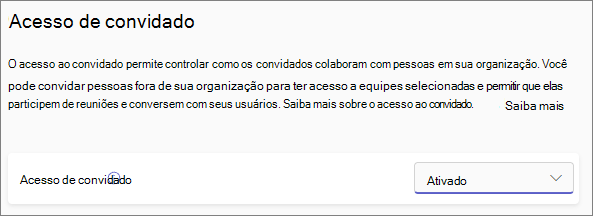 Acesso de convidado

O acesso ao convidado permite controlar como os convidados colaboram com pessoas em sua organização. Você pode convidar pessoas fora de sua organização para ter acesso a equipes selecionadas e permitir que elas participem de reuniões e conversem com seus usuários. Saiba mais sobre o acesso ao convidado. Saiba mais

Acesso de convidado

Ativado